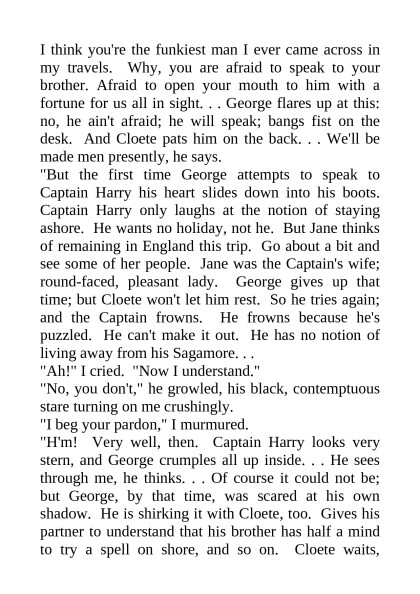 I think you're the funkiest man I ever came across in my travels. Why, you are afraid to speak to your brother. Afraid to open your mouth to him with a fortune for us all in sight. . . George flares up at this: no, he ain't afraid; he will speak; bangs fist on the desk. And Cloete pats him on the back. . . We'll be made men presently, he says.
"But the first time George attempts to speak to Captain Harry his heart slides down into his boots. Captain Harry only laughs at the notion of staying ashore. He wants no holiday, not he. But Jane thinks of remaining in England this trip. Go about a bit and see some of her people. Jane was the Captain's wife; round-faced, pleasant lady. George gives up that time; but Cloete won't let him rest. So he tries again; and the Captain frowns. He frowns because he's puzzled. He can't make it out. He has no notion of living away from his Sagamore. . .
"Ah!" I cried. "Now I understand."
"No, you don't," he growled, his black, contemptuous stare turning on me crushingly.
"I beg your pardon," I murmured.
"H'm! Very well, then. Captain Harry looks very stern, and George crumples all up inside. . . He sees through me, he thinks. . . Of course it could not be; but George, by that time, was scared at his own shadow. He is shirking it with Cloete, too. Gives his partner to understand that his brother has half a mind to try a spell on shore, and so on. Cloete waits,